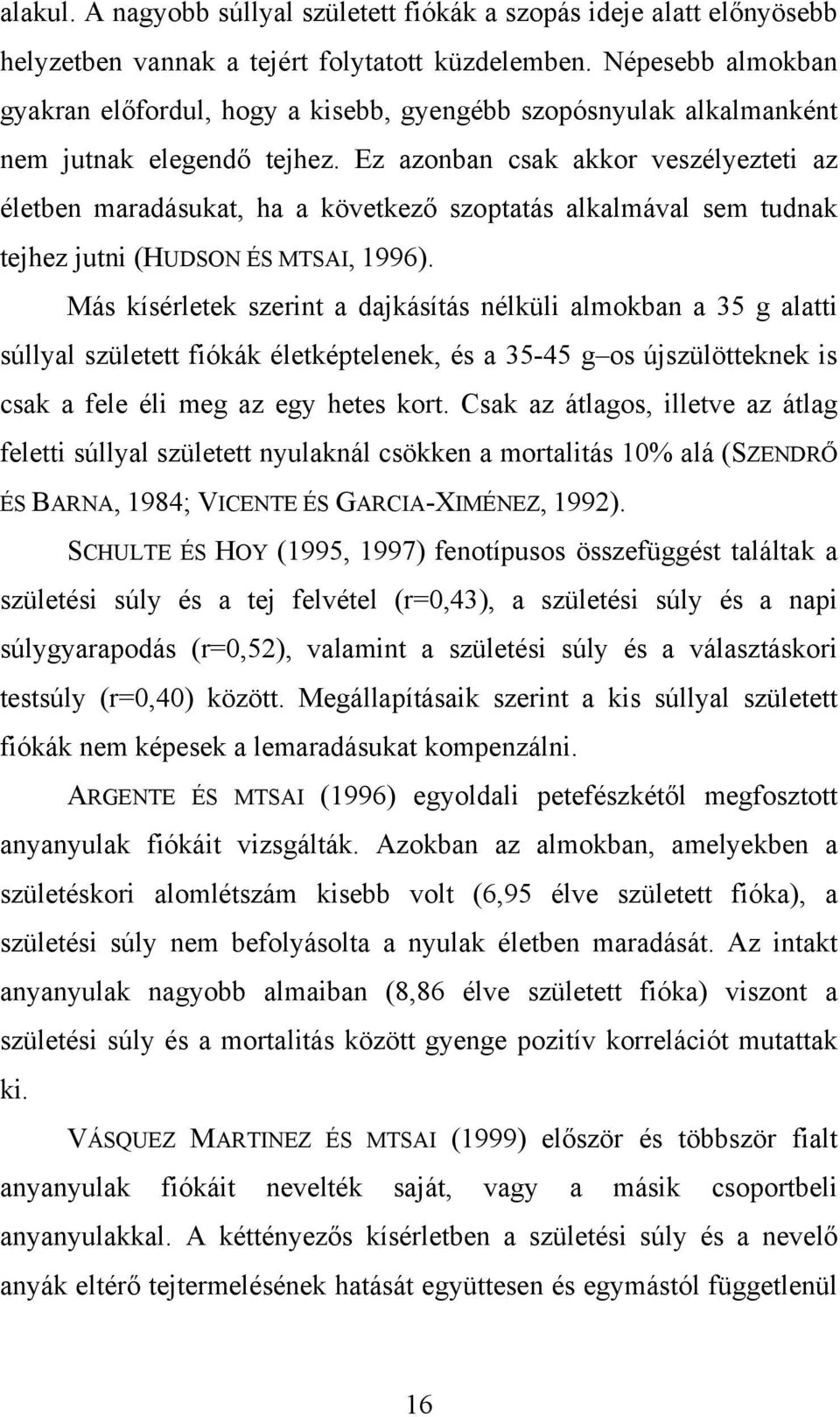 alakul. A nagyobb súllyal született fiókák a szopás ideje alatt előnyösebb helyzetben vannak a tejért folytatott küzdelemben. Népesebb almokban gyakran előfordul, hogy a kisebb, gyengébb szopósnyulak alkalmanként nem jutnak elegendő tejhez. Ez azonban csak akkor veszélyezteti az életben maradásukat, ha a következő szoptatás alkalmával sem tudnak tejhez jutni (HUDSON ÉS MTSAI, 1996).

Más kísérletek szerint a dajkásítás nélküli almokban a 35 g alatti súllyal született fiókák életképtelenek, és a 35-45 g–os újszülötteknek is csak a fele éli meg az egy hetes kort. Csak az átlagos, illetve az átlag feletti súllyal született nyulaknál csökken a mortalitás 10% alá (SZENDRŐ ÉS BARNA, 1984; VICENTE ÉS GARCIA-XIMÉNEZ, 1992).

SCHULTE ÉS HOY (1995, 1997) fenotípusos összefüggést találtak a születési súly és a tej felvétel (r=0,43), a születési súly és a napi súlygyarapodás (r=0,52), valamint a születési súly és a választáskori testsúly (r=0,40) között. Megállapításaik szerint a kis súllyal született fiókák nem képesek a lemaradásukat kompenzálni.

ARGENTE ÉS MTSAI (1996) egyoldali petefészkétől megfosztott anyanyulak fiókáit vizsgálták. Azokban az almokban, amelyekben a születéskori alomlétszám kisebb volt (6,95 élve született fióka), a születési súly nem befolyásolta a nyulak életben maradását. Az intakt anyanyulak nagyobb almaiban (8,86 élve született fióka) viszont a születési súly és a mortalitás között gyenge pozitív korrelációt mutattak ki.

VÁSQUEZ MARTINEZ ÉS MTSAI (1999) először és többször fialt anyanyulak fiókáit nevelték saját, vagy a másik csoportbeli anyanyulakkal. A kéttényezős kísérletben a születési súly és a nevelő anyák eltérő tejtermelésének hatását együttesen és egymástól függetlenül

16